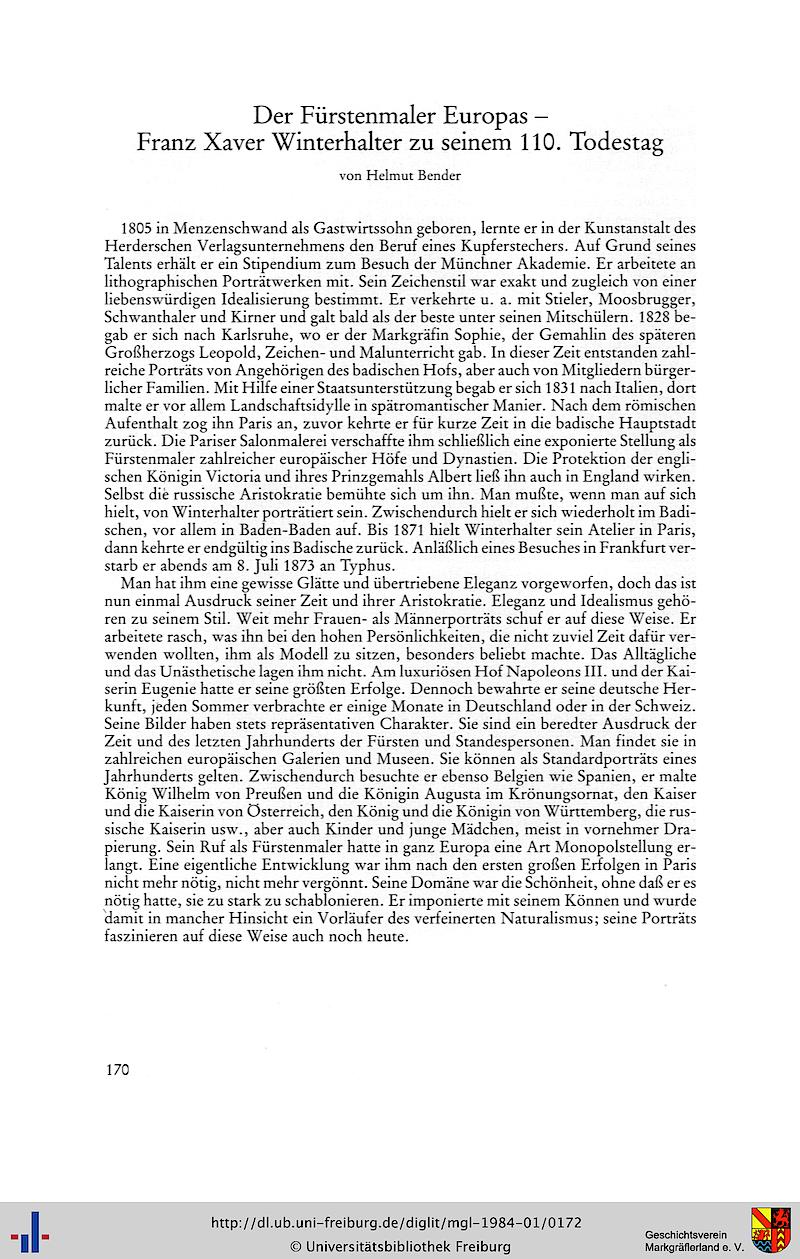 Der Fürstenmaler Europas –
Franz Xaver Winterhalter zu seinem 110. Todestag

von Helmut Bender

1805 in Menzenschwand als Gastwirtssohn geboren, lernte er in der Kunstanstalt des Herderschen Verlagsunternehmens den Beruf eines Kupferstechers. Auf Grund seines Talents erhält er ein Stipendium zum Besuch der Münchner Akademie. Er arbeitete an lithographischen Porträtwerken mit. Sein Zeichenstil war exakt und zugleich von einer liebenswürdigen Idealisierung bestimmt. Er verkehrte u. a. mit Stieler, Moosbrugger, Schwanthaler und Kirner und galt bald als der beste unter seinen Mitschülern. 1828 begab er sich nach Karlsruhe, wo er der Markgräfin Sophie, der Gemahlin des späteren Großherzogs Leopold, Zeichen- und Malunterricht gab. In dieser Zeit entstanden zahlreiche Porträts von Angehörigen des badischen Hofs, aber auch von Mitgliedern bürgerlicher Familien. Mit Hilfe einer Staatsunterstützung begab er sich 1831 nach Italien, dort malte er vor allem Landschaftsidylle in spätromantischer Manier. Nach dem römischen Aufenthalt zog ihn Paris an, zuvor kehrte er für kurze Zeit in die badische Hauptstadt zurück. Die Pariser Salonmalerei verschaffte ihm schließlich eine exponierte Stellung als Fürstenmaler zahlreicher europäischer Höfe und Dynastien. Die Protektion der englischen Königin Victoria und ihres Prinzgemahls Albert ließ ihn auch in England wirken. Selbst die russische Aristokratie bemühte sich um ihn. Man mußte, wenn man auf sich hielt, von Winterhalter porträtiert sein. Zwischendurch hielt er sich wiederholt im Badischen, vor allem in Baden-Baden auf. Bis 1871 hielt Winterhalter sein Atelier in Paris, dann kehrte er endgültig ins Badische zurück. Anläßlich eines Besuches in Frankfurt verstarb er abends am 8. Juli 1873 an Typhus.

Man hat ihm eine gewisse Glätte und übertriebene Eleganz vorgeworfen, doch das ist nun einmal Ausdruck seiner Zeit und ihrer Aristokratie. Eleganz und Idealismus gehören zu seinem Stil. Weit mehr Frauen- als Männerporträts schuf er auf diese Weise. Er arbeitete rasch, was ihn bei den hohen Persönlichkeiten, die nicht zuviel Zeit dafür verwenden wollten, ihm als Modell zu sitzen, besonders beliebt machte. Das Alltägliche und das Unästhetische lagen ihm nicht. Am luxuriösen Hof Napoleons III. und der Kaiserin Eugenie hatte er seine größten Erfolge. Dennoch bewahrte er seine deutsche Herkunft, jeden Sommer verbrachte er einige Monate in Deutschland oder in der Schweiz. Seine Bilder haben stets repräsentativen Charakter. Sie sind ein beredter Ausdruck der Zeit und des letzten Jahrhunderts der Fürsten und Standespersonen. Man findet sie in zahlreichen europäischen Galerien und Museen. Sie können als Standardporträts eines Jahrhunderts gelten. Zwischendurch besuchte er ebenso Belgien wie Spanien, er malte König Wilhelm von Preußen und die Königin Augusta im Krönungsornat, den Kaiser und die Kaiserin von Österreich, den König und die Königin von Württemberg, die russische Kaiserin usw., aber auch Kinder und junge Mädchen, meist in vornehmer Drapierung. Sein Ruf als Fürstenmaler hatte in ganz Europa eine Art Monopolstellung erlangt. Eine eigentliche Entwicklung war ihm nach den ersten großen Erfolgen in Paris nicht mehr nötig, nicht mehr vergönnt. Seine Domäne war die Schönheit, ohne daß er es nötig hatte, sie zu stark zu schablonieren. Er imponierte mit seinem Können und wurde damit in mancher Hinsicht ein Vorläufer des verfeinerten Naturalismus; seine Porträts faszinieren auf diese Weise auch noch heute.

170

http://dl.ub.uni-freiburg.de/diglit/mgl-1984-01/0172
© Universitätsbibliothek Freiburg

Geschichtsverein
Markgräflerland e. V.